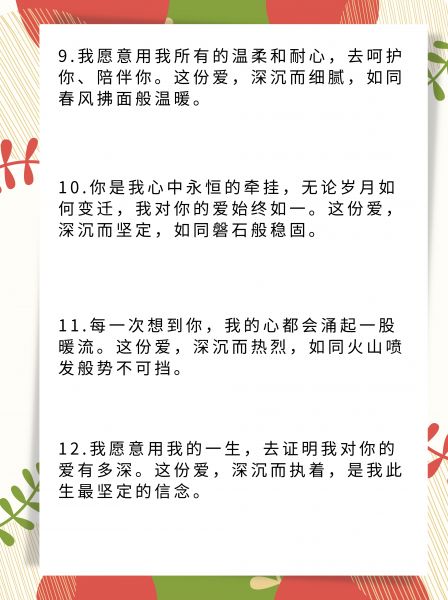 9.我愿意用我所有的温柔和耐心，去呵护你、陪伴你。这份爱，深沉而细腻，如同春风拂面般温暖。

10.你是我心中永恒的牵挂，无论岁月如何变迁，我对你的爱始终如一。这份爱，深沉而坚定，如同磐石般稳固。

11.每一次想到你，我的心都会涌起一股暖流。这份爱，深沉而热烈，如同火山喷发般势不可挡。

12.我愿意用我的一生，去证明我对你的爱有多深。这份爱，深沉而执着，是我此生最坚定的信念。